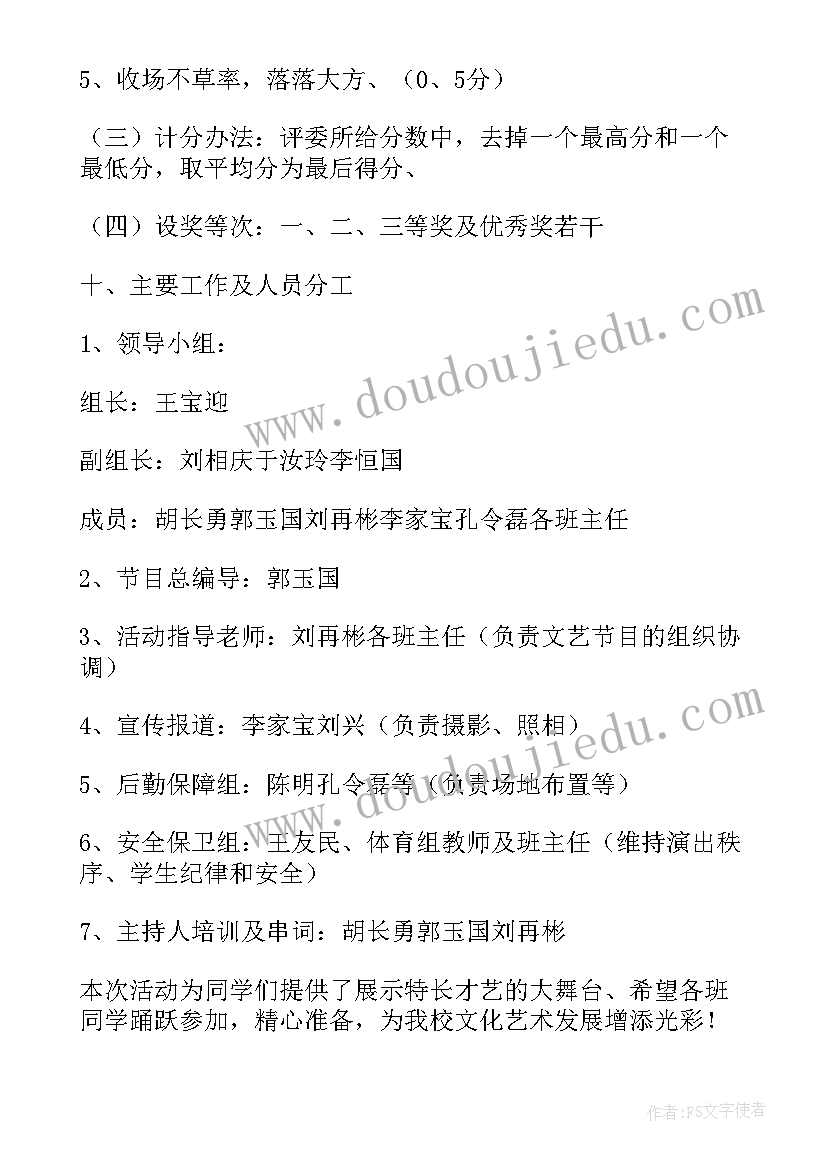 5、收场不草率，落落大方、（0、5分）

（三）计分办法：评委所给分数中，去掉一个最高分和一个最低分，取平均分为最后得分、

（四）设奖等次：一、二、三等奖及优秀奖若干

十、主要工作及人员分工

1、领导小组：

组长：王宝迎

副组长：刘相庆于汝玲李恒国

成员：胡长勇郭玉国刘再彬李家宝孔令磊各班主任

2、节目总编导：郭玉国

3、活动指导老师：刘再彬各班主任（负责文艺节目的组织协调）

4、宣传报道：李家宝刘兴（负责摄影、照相）

5、后勤保障组：陈明孔令磊等（负责场地布置等）

6、安全保卫组：王友民、体育组教师及班主任（维持演出秩序、学生纪律和安全）

7、主持人培训及串词：胡长勇郭玉国刘再彬

本次活动为同学们提供了展示特长才艺的大舞台、希望各班同学踊跃参加，精心准备，为我校文化艺术发展增添光彩！

www.doudoujiedu.com

www.doudoujiedu.com

作者：FS文字使者